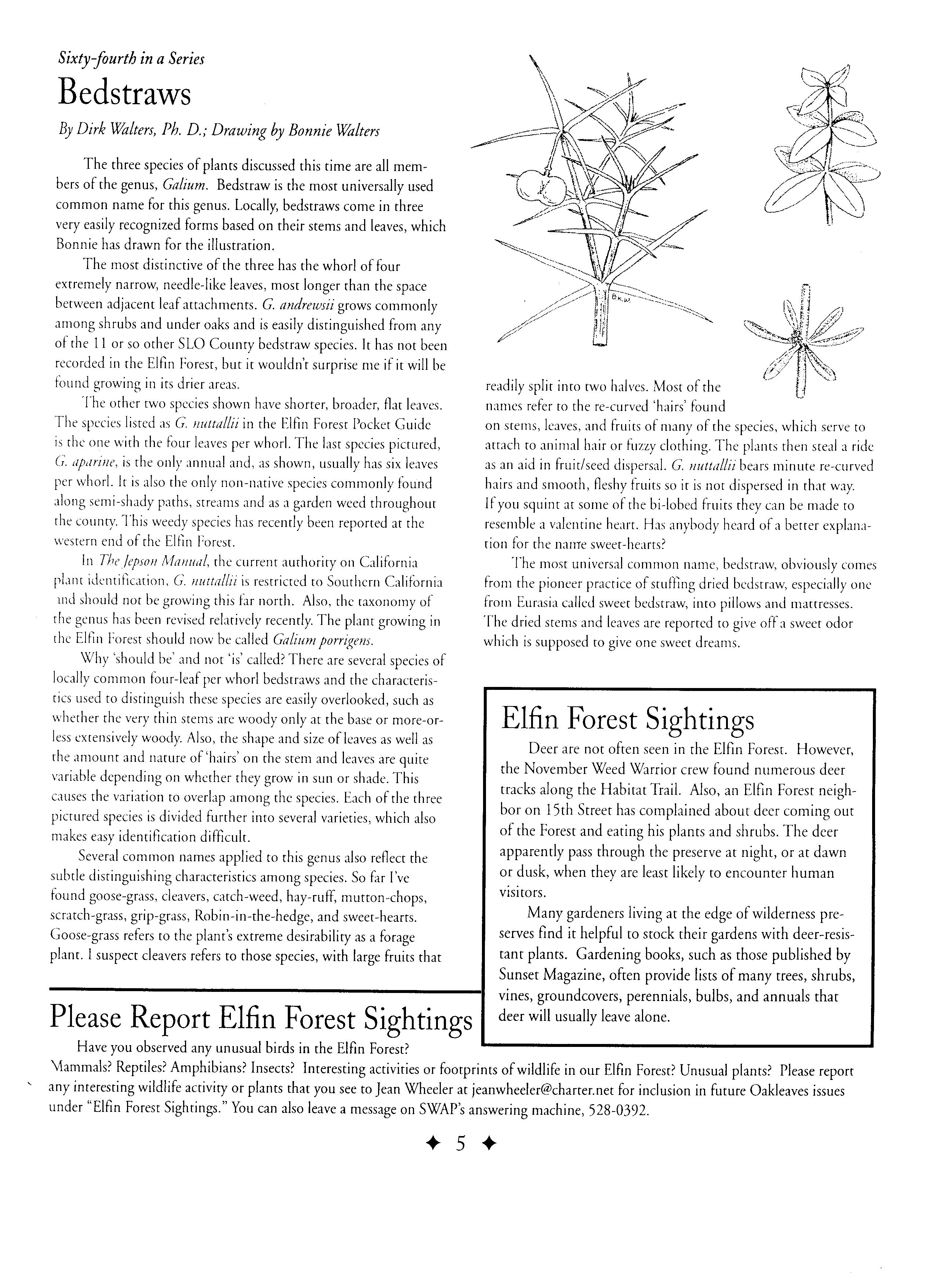 Sixty-fourth in a Series

Bedstraws

By Dirk Walters, Ph. D.; Drawing by Bonnie Walters

The three species of plants discussed this time are all members of the genus, Galium. Bedstraw is the most universally used common name for this genus. Locally, bedstraws come in three very easily recognized forms based on their stems and leaves, which Bonnie has drawn for the illustration.

The most distinctive of the three has the whorl of four extremely narrow, needle-like leaves, most longer than the space between adjacent leaf attachments. G. andrewsii grows commonly among shrubs and under oaks and is easily distinguished from any of the 11 or so other SLO County bedstraw species. It has not been recorded in the Elfin Forest, but it wouldn't surprise me if it will be found growing in its drier areas.

The other two species shown have shorter, broader, flat leaves. The species listed as G. nuttallii in the Elfin Forest Pocket Guide is the one with the four leaves per whorl. The last species pictured, G. aparine, is the only annual and, as shown, usually has six leaves per whorl. It is also the only non-native species commonly found along semi-shady paths, streams and as a garden weed throughout the county. This weedy species has recently been reported at the western end of the Elfin Forest.

In The Jepson Manual, the current authority on California plant identification, G. nuttallii is restricted to Southern California and should not be growing this far north. Also, the taxonomy of the genus has been revised relatively recently. The plant growing in the Elfin Forest should now be called Galium porrigens.

Why 'should be' and not 'is' called? There are several species of locally common four-leaf per whorl bedstraws and the characteristics used to distinguish these species are easily overlooked, such as whether the very thin stems are woody only at the base or more-or-less extensively woody. Also, the shape and size of leaves as well as the amount and nature of 'hairs' on the stem and leaves are quite variable depending on whether they grow in sun or shade. This causes the variation to overlap among the species. Each of the three pictured species is divided further into several varieties, which also makes easy identification difficult.

Several common names applied to this genus also reflect the subtle distinguishing characteristics among species. So far I've found goose-grass, cleavers, catch-weed, hay-ruff, mutton-chops, scratch-grass, grip-grass, Robin-in-the-hedge, and sweet-hearts. Goose-grass refers to the plant's extreme desirability as a forage plant. I suspect cleavers refers to those species, with large fruits that readily split into two halves. Most of the names refer to the re-curved 'hairs' found on stems, leaves, and fruits of many of the species, which serve to attach to animal hair or fuzzy clothing. The plants then steal a ride as an aid in fruit/seed dispersal. G. nuttallii bears minute re-curved hairs and smooth, fleshy fruits so it is not dispersed in that way. If you squint at some of the bi-lobed fruits they can be made to resemble a valentine heart. Has anybody heard of a better explanation for the name sweet-hearts?

The most universal common name, bedstraw, obviously comes from the pioneer practice of stuffing dried bedstraw, especially one from Eurasia called sweet bedstraw, into pillows and mattresses. The dried stems and leaves are reported to give off a sweet odor which is supposed to give one sweet dreams.

B.K.W.

Elfin Forest Sightings

Deer are not often seen in the Elfin Forest. However, the November Weed Warrior crew found numerous deer tracks along the Habitat Trail. Also, an Elfin Forest neighbor on 15th Street has complained about deer coming out of the Forest and eating his plants and shrubs. The deer apparently pass through the preserve at night, or at dawn or dusk, when they are least likely to encounter human visitors.

Many gardeners living at the edge of wilderness preserves find it helpful to stock their gardens with deer-resistant plants. Gardening books, such as those published by Sunset Magazine, often provide lists of many trees, shrubs, vines, groundcovers, perennials, bulbs, and annuals that deer will usually leave alone.

Please Report Elfin Forest Sightings

Have you observed any unusual birds in the Elfin Forest? Mammals? Reptiles? Amphibians? Insects? Interesting activities or footprints of wildlife in our Elfin Forest? Unusual plants? Please report any interesting wildlife activity or plants that you see to Jean Wheeler at jeanwheeler@charter.net for inclusion in future Oakleaves issues under "Elfin Forest Sightings." You can also leave a message on SWAP's answering machine, 528-0392.

✦ 5 ✦